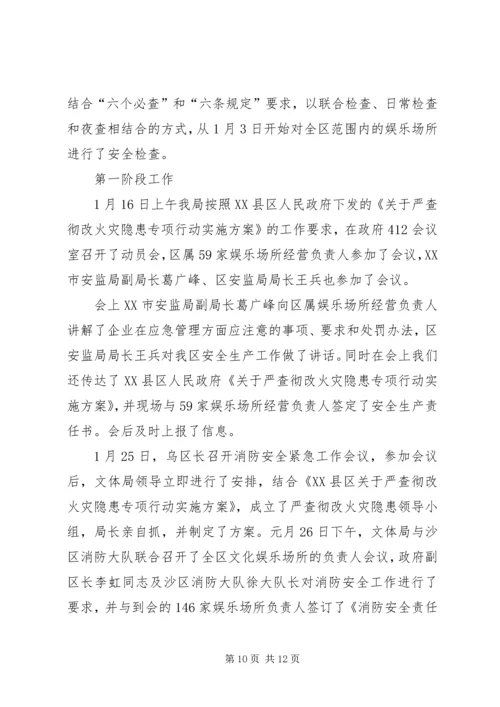 结合“六个必查”和“六条规定”要求，以联合检查、日常检查和夜查相结合的方式，从1月3日开始对全区范围内的娱乐场所进行了安全检查。

第一阶段工作

1月16日上午我局按照XX县区人民政府下发的《关于严查彻改火灾隐患专项行动实施方案》的工作要求，在政府412会议室召开了动员会，区属59家娱乐场所经营负责人参加了会议，XX市安监局副局长葛广峰、区安监局局长王兵也参加了会议。

会上XX市安监局副局长葛广峰向区属娱乐场所经营负责人讲解了企业在应急管理方面应注意的事项、要求和处罚办法，区安监局局长王兵对我区安全生产工作做了讲话。同时在会上我们还传达了XX县区人民政府《关于严查彻改火灾隐患专项行动实施方案》，并现场与59家娱乐场所经营负责人签定了安全生产责任书。会后及时上报了信息。

1月25日，乌区长召开消防安全紧急工作会议，参加会议后，文体局领导立即进行了安排，结合《XX县区关于严查彻改火灾隐患专项行动实施方案》，成立了严查彻改火灾隐患领导小组，局长亲自抓，并制定了方案。元月26日下午，文体局与沙区消防大队联合召开了全区文化娱乐场所的负责人会议，政府副区长李虹同志及沙区消防大队徐大队长对消防安全工作进行了要求，并与到会的146家娱乐场所负责人签订了《消防安全责任

第10页 共12页